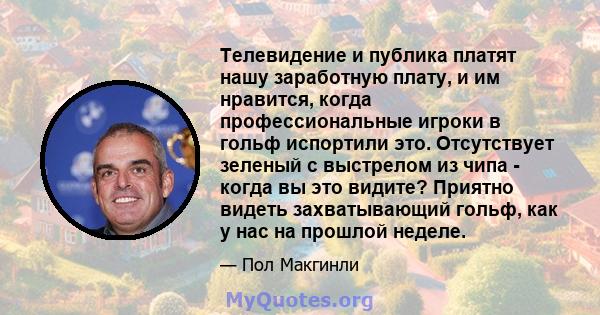 Телевидение и публика платят нашу заработную плату, и им нравится, когда профессиональные игроки в гольф испортили это. Отсутствует зеленый с выстрелом из чипа - когда вы это видите? Приятно видеть захватывающий гольф, как у нас на прошлой неделе.

— Пол Макгинли

MyQuotes.org